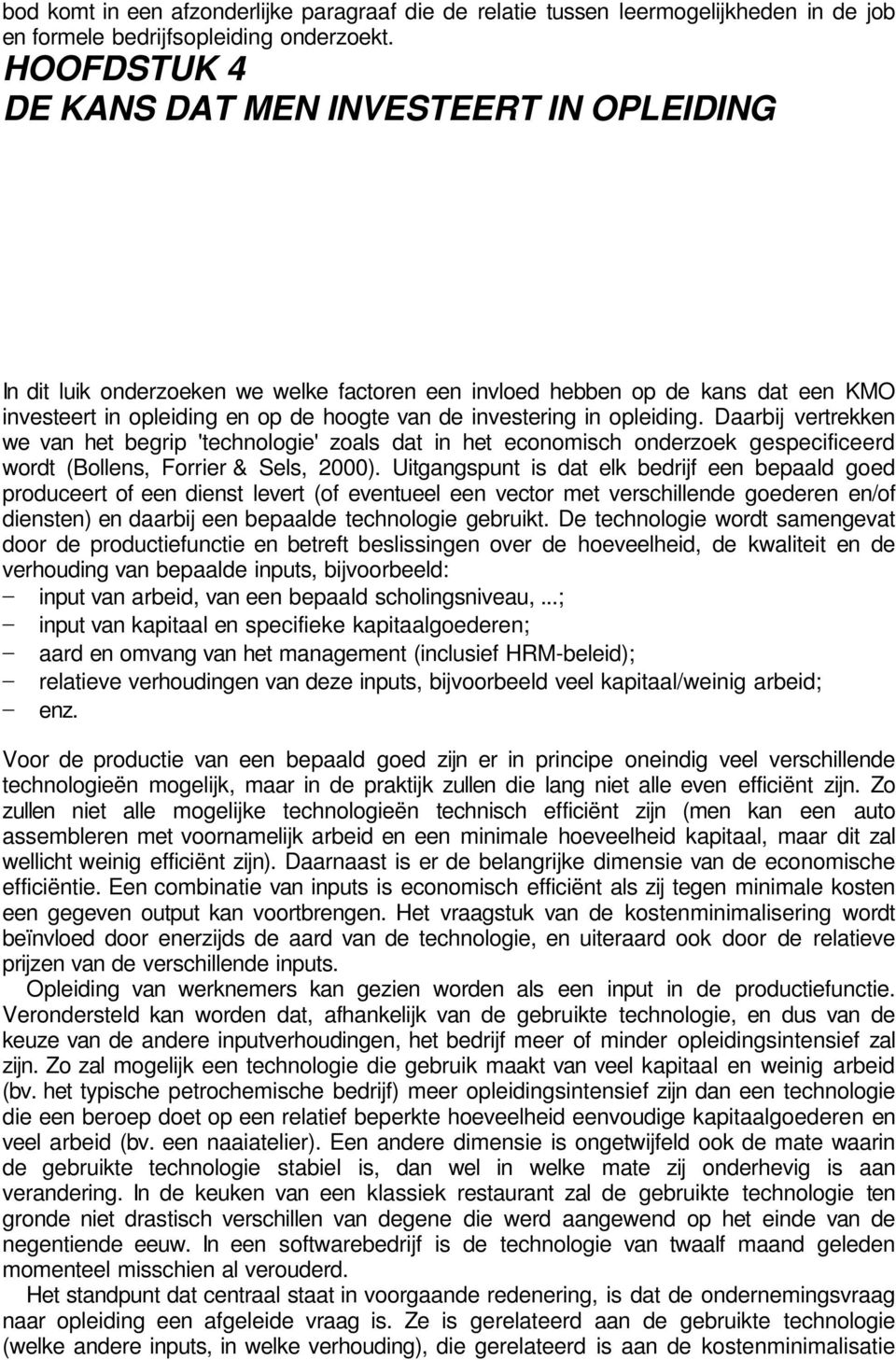 bod komt in een afzonderlijke paragraaf die de relatie tussen leermogelijkheden in de job en formele bedrijfsopleiding onderzoekt.

HOOFDSTUK 4
DE KANS DAT MEN INVESTEERT IN OPLEIDING

In dit luik onderzoeken we welke factoren een invloed hebben op de kans dat een KMO investeert in opleiding en op de hoogte van de investering in opleiding. Daarbij vertrekken we van het begrip 'technologie' zoals dat in het economisch onderzoek gespecificeerd wordt (Bollens, Forrier & Sels, 2000). Uitgangspunt is dat elk bedrijf een bepaald goed produceert of een dienst levert (of eventueel een vector met verschillende goederen en/of diensten) en daarbij een bepaalde technologie gebruikt. De technologie wordt samengevat door de productiefunctie en betreft beslissingen over de hoeveelheid, de kwaliteit en de verhouding van bepaalde inputs, bijvoorbeeld:
– input van arbeid, van een bepaald scholingsniveau, ...;
– input van kapitaal en specifieke kapitaalgoederen;
– aard en omvang van het management (inclusief HRM-beleid);
– relatieve verhoudingen van deze inputs, bijvoorbeeld veel kapitaal/weinig arbeid;
– enz.

Voor de productie van een bepaald goed zijn er in principe oneindig veel verschillende technologieën mogelijk, maar in de praktijk zullen die lang niet alle even efficiënt zijn. Zo zullen niet alle mogelijke technologieën technisch efficiënt zijn (men kan een auto assembleren met voornamelijk arbeid en een minimale hoeveelheid kapitaal, maar dit zal wellicht weinig efficiënt zijn). Daarnaast is er de belangrijke dimensie van de economische efficiëntie. Een combinatie van inputs is economisch efficiënt als zij tegen minimale kosten een gegeven output kan voortbrengen. Het vraagstuk van de kostenminimalisering wordt beïnvloed door enerzijds de aard van de technologie, en uiteraard ook door de relatieve prijzen van de verschillende inputs.

Opleiding van werknemers kan gezien worden als een input in de productiefunctie. Verondersteld kan worden dat, afhankelijk van de gebruikte technologie, en dus van de keuze van de andere inputverhoudingen, het bedrijf meer of minder opleidingsintensief zal zijn. Zo zal mogelijk een technologie die gebruik maakt van veel kapitaal en weinig arbeid (bv. het typische petrochemische bedrijf) meer opleidingsintensief zijn dan een technologie die een beroep doet op een relatief beperkte hoeveelheid eenvoudige kapitaalgoederen en veel arbeid (bv. een naaiatelier). Een andere dimensie is ongetwijfeld ook de mate waarin de gebruikte technologie stabiel is, dan wel in welke mate zij onderhevig is aan verandering. In de keuken van een klassiek restaurant zal de gebruikte technologie ten gronde niet drastisch verschillen van degene die werd aangewend op het einde van de negentiende eeuw. In een softwarebedrijf is de technologie van twaalf maand geleden momenteel misschien al verouderd.

Het standpunt dat centraal staat in voorgaande redenering, is dat de ondernemingsvraag naar opleiding een afgeleide vraag is. Ze is gerelateerd aan de gebruikte technologie (welke andere inputs, in welke verhouding), die gerelateerd is aan de kostenminimalisatie